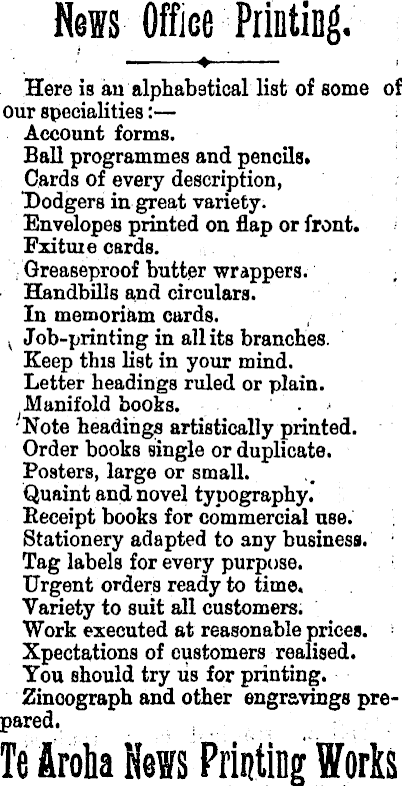 News Office Printing.

Here is an alphabetical list of some of our specialities:—
Account forms.
Ball programmes and pencils.
Cards of every description,
Dodgers in great variety.
Envelopes printed on flap or front.
Fxiture cards.
Greaseproof butter wrappers.
Handbills and circulars.
In memoriam cards.
Job-printing in all its branches.
Keep this list in your mind.
Letter headings ruled or plain.
Manifold books.
Note headings artistically printed.
Order books single or duplicate.
Posters, large or small.
Quaint and novel typography.
Receipt books for commercial use.
Stationery adapted to any business.
Tag labels for every purpose.
Urgent orders ready to time.
Variety to suit all customers.
Work executed at reasonable prices.
Xpectations of customers realised.
You should try us for printing.
Zincograph and other engravings prepared.

Te Aroha News Printing Works